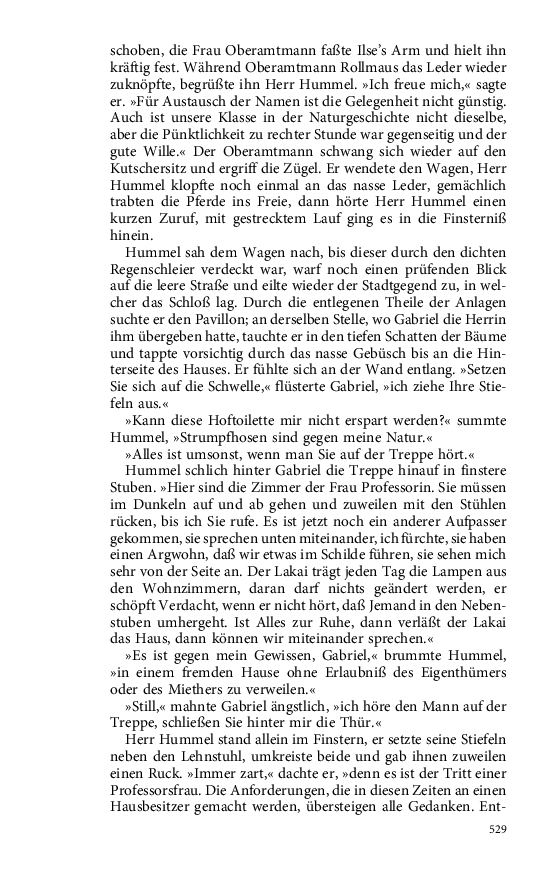 schoben, die Frau Oberamtmann faßte Ilse's Arm und hielt ihn kräftig fest. Während Oberamtmann Rollmaus das Leder wieder zuknöpfte, begrüßte ihn Herr Hummel. »Ich freue mich,« sagte er. »Für Austausch der Namen ist die Gelegenheit nicht günstig. Auch ist unsere Klasse in der Naturgeschichte nicht dieselbe, aber die Pünktlichkeit zu rechter Stunde war gegenseitig und der gute Wille.« Der Oberamtmann schwang sich wieder auf den Kutschersitz und ergriff die Zügel. Er wendete den Wagen, Herr Hummel klopfte noch einmal an das nasse Leder, gemächlich trabten die Pferde ins Freie, dann hörte Herr Hummel einen kurzen Zuruf, mit gestrecktem Lauf ging es in die Finsterniß hinein.

Hummel sah dem Wagen nach, bis dieser durch den dichten Regenschleier verdeckt war, warf noch einen prüfenden Blick auf die leere Straße und eilte wieder der Stadtgegend zu, in welcher das Schloß lag. Durch die entlegenen Theile der Anlagen suchte er den Pavillon; an derselben Stelle, wo Gabriel die Herrin ihm übergeben hatte, tauchte er in den tiefen Schatten der Bäume und tappte vorsichtig durch das nasse Gebüsch bis an die Hinterseite des Hauses. Er fühlte sich an der Wand entlang. »Setzen Sie sich auf die Schwelle,« flüsterte Gabriel, »ich ziehe Ihre Stiefeln aus.«

»Kann diese Hoftoilette mir nicht erspart werden?« summte Hummel, »Strumpfhosen sind gegen meine Natur.«

»Alles ist umsonst, wenn man Sie auf der Treppe hört.«

Hummel schlich hinter Gabriel die Treppe hinauf in finstere Stuben. »Hier sind die Zimmer der Frau Professorin. Sie müssen im Dunkeln auf und ab gehen und zuweilen mit den Stühlen rücken, bis ich Sie rufe. Es ist jetzt noch ein anderer Aufpasser gekommen, sie sprechen unten miteinander, ich fürchte, sie haben einen Argwohn, daß wir etwas im Schilde führen, sie sehen mich sehr von der Seite an. Der Lakai trägt jeden Tag die Lampen aus den Wohnzimmern, daran darf nichts geändert werden, er schöpft Verdacht, wenn er nicht hört, daß Jemand in den Nebenstuben umhergeht. Ist Alles zur Ruhe, dann verläßt der Lakai das Haus, dann können wir miteinander sprechen.«

»Es ist gegen mein Gewissen, Gabriel,« brummte Hummel, »in einem fremden Hause ohne Erlaubniß des Eigenthümers oder des Miethers zu verweilen.«

»Still,« mahnte Gabriel ängstlich, »ich höre den Mann auf der Treppe, schließen Sie hinter mir die Thür.«

Herr Hummel stand allein im Finstern, er setzte seine Stiefeln neben den Lehnstuhl, umkreiste beide und gab ihnen zuweilen einen Ruck. »Immer zart,« dachte er, »denn es ist der Tritt einer Professorsfrau. Die Anforderungen, die in diesen Zeiten an einen Hausbesitzer gemacht werden, übersteigen alle Gedanken. Ent-

529